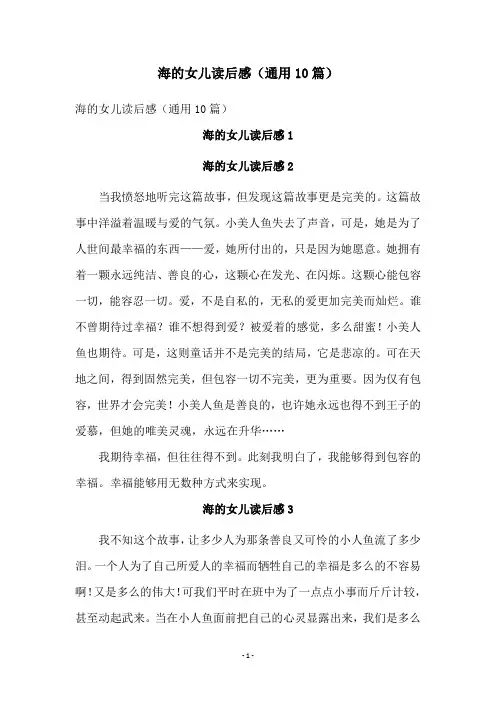 海的女儿读后感（通用10篇）

海的女儿读后感（通用10篇）

海的女儿读后感1

海的女儿读后感2

当我愤怒地听完这篇故事，但发现这篇故事更是完美的。这篇故事中洋溢着温暖与爱的气氛。小美人鱼失去了声音，可是，她是为了人世间最幸福的东西——爱，她所付出的，只是因为她愿意。她拥有着一颗永远纯洁、善良的心，这颗心在发光、在闪烁。这颗心能包容一切，能容忍一切。爱，不是自私的，无私的爱更加完美而灿烂。谁不曾期待过幸福？谁不想得到爱？被爱着的感觉，多么甜蜜！小美人鱼也期待。可是，这则童话并不是完美的结局，它是悲凉的。可在天地之间，得到固然完美，但包容一切不完美，更为重要。因为仅有包容，世界才会完美！小美人鱼是善良的，也许她永远也得不到王子的爱慕，但她的唯美灵魂，永远在升华……

我期待幸福，但往往得不到。此刻我明白了，我能够得到包容的幸福。幸福能够用无数种方式来实现。

海的女儿读后感3

我不知这个故事，让多少人为那条善良又可怜的小人鱼流了多少泪。一个人为了自己所爱人的幸福而牺牲自己的幸福是多么的不容易啊！又是多么的伟大！可我们平时在班中为了一点点小事而斤斤计较，甚至动起武来。当在小人鱼面前把自己的心灵显露出来，我们是多么

- 1 -